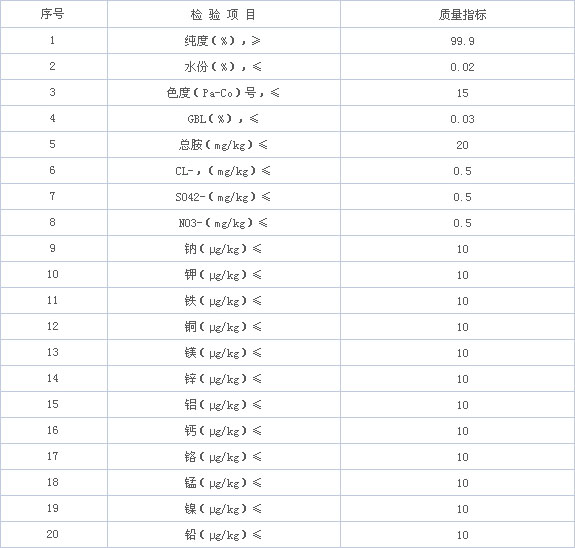 | 序号 | 检 验 项 目 | 质量指标 |
|---|---|---|
| 1 | 纯度（%），≥ | 99.9 |
| 2 | 水份（%），≤ | 0.02 |
| 3 | 色度（Pa-Co）号，≤ | 15 |
| 4 | GBL（%），≤ | 0.03 |
| 5 | 总胺（mg/kg）≤ | 20 |
| 6 | CL-，（mg/kg）≤ | 0.5 |
| 7 | SO42-（mg/kg）≤ | 0.5 |
| 8 | NO3-（mg/kg）≤ | 0.5 |
| 9 | 钠（μg/kg）≤ | 10 |
| 10 | 钾（μg/kg）≤ | 10 |
| 11 | 铁（μg/kg）≤ | 10 |
| 12 | 铜（μg/kg）≤ | 10 |
| 13 | 镁（μg/kg）≤ | 10 |
| 14 | 锌（μg/kg）≤ | 10 |
| 15 | 铝（μg/kg）≤ | 10 |
| 16 | 钙（μg/kg）≤ | 10 |
| 17 | 铬（μg/kg）≤ | 10 |
| 18 | 锰（μg/kg）≤ | 10 |
| 19 | 镍（μg/kg）≤ | 10 |
| 20 | 铅（μg/kg）≤ | 10 |